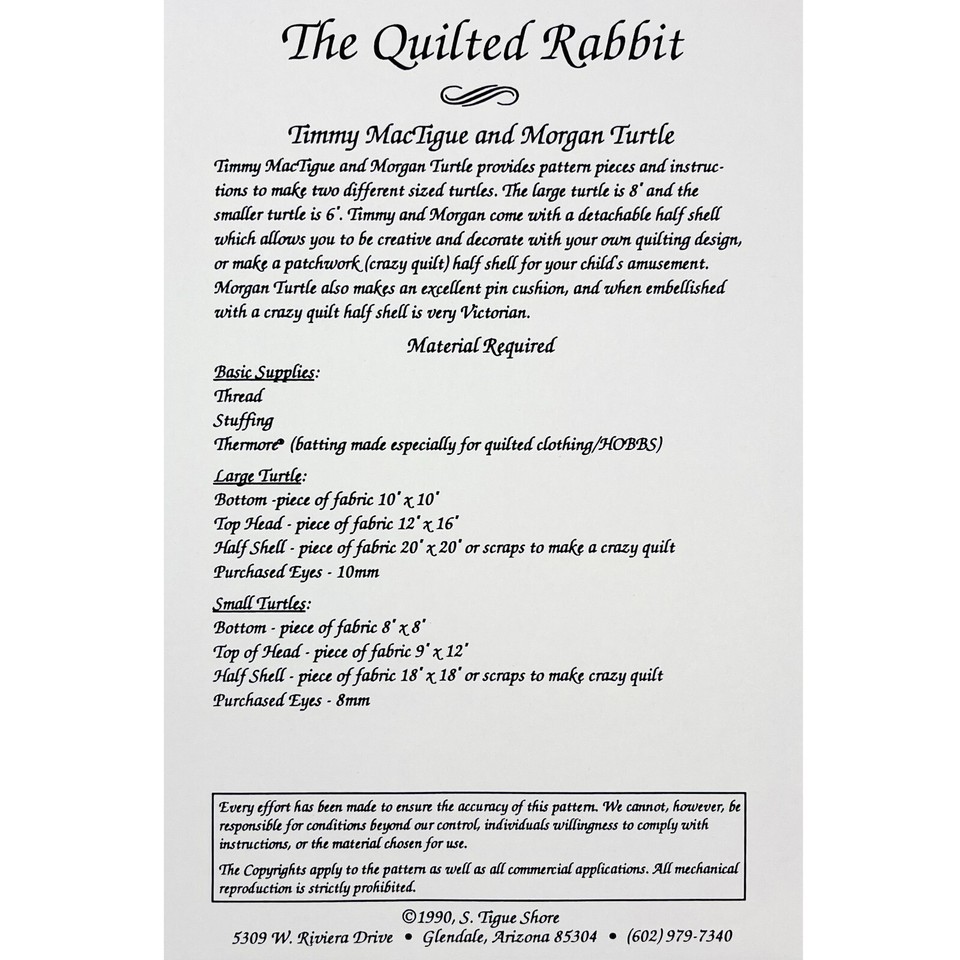 The Quilted Rabbit

Timmy MacTigue and Morgan Turtle

Timmy MacTigue and Morgan Turtle provides pattern pieces and instructions to make two different sized turtles. The large turtle is 8" and the smaller turtle is 6". Timmy and Morgan come with a detachable half shell which allows you to be creative and decorate with your own quilting design, or make a patchwork (crazy quilt) half shell for your child's amusement. Morgan Turtle also makes an excellent pin cushion, and when embellished with a crazy quilt half shell is very Victorian.

Material Required

Basic Supplies:
Thread
Stuffing
Thermore® (batting made especially for quilted clothing/HOBBS)

Large Turtle:
Bottom -piece of fabric 10" x 10"
Top Head - piece of fabric 12" x 16"
Half Shell - piece of fabric 20" x 20" or scraps to make a crazy quilt
Purchased Eyes - 10mm

Small Turtles:
Bottom - piece of fabric 8" x 8"
Top of Head - piece of fabric 9" x 12"
Half Shell - piece of fabric 18" x 18" or scraps to make crazy quilt
Purchased Eyes - 8mm

Every effort has been made to ensure the accuracy of this pattern. We cannot, however, be responsible for conditions beyond our control, individuals willingness to comply with instructions, or the material chosen for use.

The Copyrights apply to the pattern as well as all commercial applications. All mechanical reproduction is strictly prohibited.

©1990, S. Tigue Shore
5309 W. Riviera Drive • Glendale, Arizona 85304 • (602) 979-7340